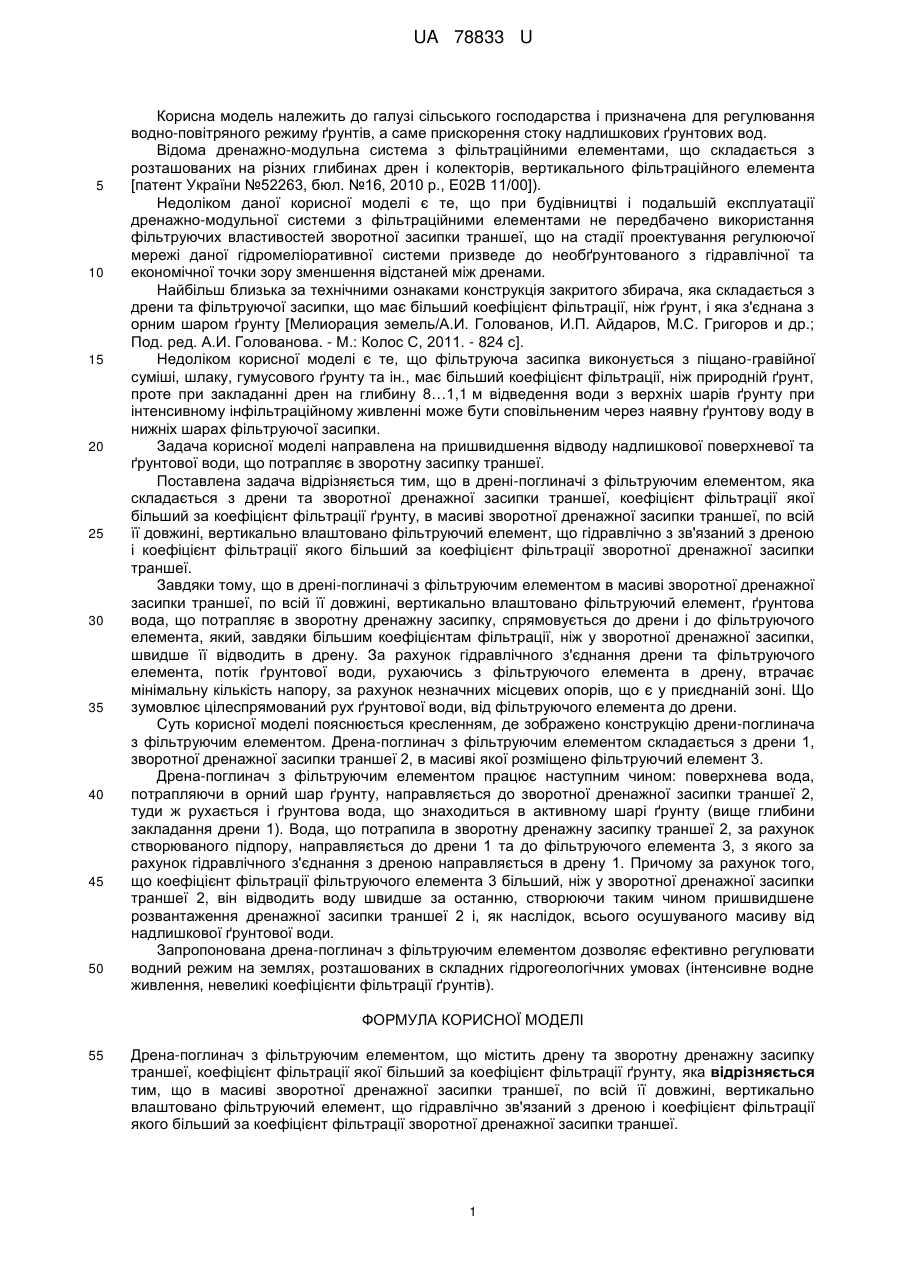 UA 78833 U

Корисна модель належить до галузі сільського господарства і призначена для регулювання водно-повітряного режиму ґрунтів, а саме прискорення стоку надлишкових ґрунтових вод.

Відома дренажно-модульна система з фільтраційними елементами, що складається з розташованих на різних глибинах дрен і колекторів, вертикального фільтраційного елемента [патент України №52263, бюл. №16, 2010 р., E02B 11/00]).

5

Недоліком даної корисної моделі є те, що при будівництві і подальшій експлуатації дренажно-модульної системи з фільтраційними елементами не передбачено використання фільтруючих властивостей зворотної засипки траншеї, що на стадії проектування регулюючої мережі даної гідромеліоративної системи призведе до необґрунтованого з гідравлічної та економічної точки зору зменшення відстаней між дренами.

10

Найбільш близька за технічними ознаками конструкція закритого збирача, яка складається з дрени та фільтруючої засипки, що має більший коефіцієнт фільтрації, ніж ґрунт, і яка з'єднана з орним шаром ґрунту [Мелиорация земель/А.И. Голованов, И.П. Айдаров, М.С. Григоров и др.; Под. ред. А.И. Голованова. - М.: Колос С, 2011. - 824 с].

15

Недоліком корисної моделі є те, що фільтруюча засипка виконується з піщано-гравійної суміші, шлаку, гумусового ґрунту та ін., має більший коефіцієнт фільтрації, ніж природній ґрунт, проте при закладанні дрен на глибину 8…1,1 м відведення води з верхніх шарів ґрунту при інтенсивному інфільтраційному живленні може бути сповільненим через наявну ґрунтову воду в нижніх шарах фільтруючої засипки.

20

Задача корисної моделі направлена на пришвидшення відводу надлишкової поверхневої та ґрунтової води, що потрапляє в зворотну засипку траншеї.

Поставлена задача відрізняється тим, що в дрені-поглиначі з фільтруючим елементом, яка складається з дрени та зворотної дренажної засипки траншеї, коефіцієнт фільтрації якої більший за коефіцієнт фільтрації ґрунту, в масиві зворотної дренажної засипки траншеї, по всій її довжині, вертикально влаштовано фільтруючий елемент, що гідравлічно з зв'язаний з дреною і коефіцієнт фільтрації якого більший за коефіцієнт фільтрації зворотної дренажної засипки траншеї.

25

Завдяки тому, що в дрені-поглиначі з фільтруючим елементом в масиві зворотної дренажної засипки траншеї, по всій її довжині, вертикально влаштовано фільтруючий елемент, ґрунтова вода, що потрапляє в зворотну дренажну засипку, спрямовується до дрени і до фільтруючого елемента, який, завдяки більшим коефіцієнтам фільтрації, ніж у зворотної дренажної засипки, швидше її відводить в дрену. За рахунок гідравлічного з'єднання дрени та фільтруючого елемента, потік ґрунтової води, рухаючись з фільтруючого елемента в дрену, втрачає мінімальну кількість напору, за рахунок незначних місцевих опорів, що є у приєднаній зоні. Що зумовлює цілеспрямований рух ґрунтової води, від фільтруючого елемента до дрени.

30

35

Суть корисної моделі пояснюється кресленням, де зображено конструкцію дрени-поглинача з фільтруючим елементом. Дрена-поглинач з фільтруючим елементом складається з дрени 1, зворотної дренажної засипки траншеї 2, в масиві якої розміщено фільтруючий елемент 3.

Дрена-поглинач з фільтруючим елементом працює наступним чином: поверхнева вода, потрапляючи в орний шар ґрунту, направляється до зворотної дренажної засипки траншеї 2, туди ж рухається і ґрунтова вода, що знаходиться в активному шарі ґрунту (вище глибини закладання дрени 1). Вода, що потрапила в зворотну дренажну засипку траншеї 2, за рахунок створюваного підпору, направляється до дрени 1 та до фільтруючого елемента 3, з якого за рахунок гідравлічного з'єднання з дреною направляється в дрену 1. Причому за рахунок того, що коефіцієнт фільтрації фільтруючого елемента 3 більший, ніж у зворотної дренажної засипки траншеї 2, він відводить воду швидше за останню, створюючи таким чином пришвидшене розвантаження дренажної засипки траншеї 2 і, як наслідок, всього осушуваного масиву від надлишкової ґрунтової води.

40

45

Запропонована дрена-поглинач з фільтруючим елементом дозволяє ефективно регулювати водний режим на землях, розташованих в складних гідрогеологічних умовах (інтенсивне водне живлення, невеликі коефіцієнти фільтрації ґрунтів).

50

ФОРМУЛА КОРИСНОЇ МОДЕЛІ

55

Дрена-поглинач з фільтруючим елементом, що містить дрену та зворотну дренажну засипку траншеї, коефіцієнт фільтрації якої більший за коефіцієнт фільтрації ґрунту, яка відрізняється тим, що в масиві зворотної дренажної засипки траншеї, по всій її довжині, вертикально влаштовано фільтруючий елемент, що гідравлічно зв'язаний з дреною і коефіцієнт фільтрації якого більший за коефіцієнт фільтрації зворотної дренажної засипки траншеї.

1